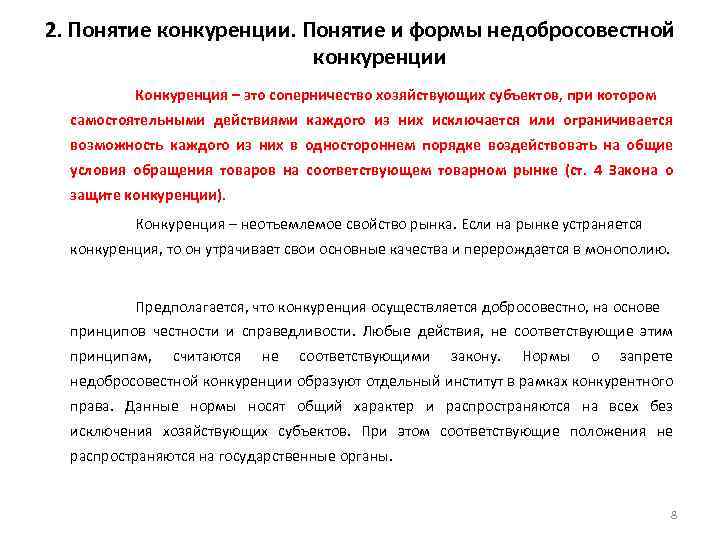 2. Понятие конкуренции. Понятие и формы недобросовестной конкуренции

Конкуренция – это соперничество хозяйствующих субъектов, при котором самостоятельными действиями каждого из них исключается или ограничивается возможность каждого из них в одностороннем порядке воздействовать на общие условия обращения товаров на соответствующем товарном рынке (ст. 4 Закона о защите конкуренции).

Конкуренция – неотъемлемое свойство рынка. Если на рынке устраняется конкуренция, то он утрачивает свои основные качества и перерождается в монополию.

Предполагается, что конкуренция осуществляется добросовестно, на основе принципов честности и справедливости. Любые действия, не соответствующие этим принципам, считаются не соответствующими закону. Нормы о запрете недобросовестной конкуренции образуют отдельный институт в рамках конкурентного права. Данные нормы носят общий характер и распространяются на всех без исключения хозяйствующих субъектов. При этом соответствующие положения не распространяются на государственные органы.

8